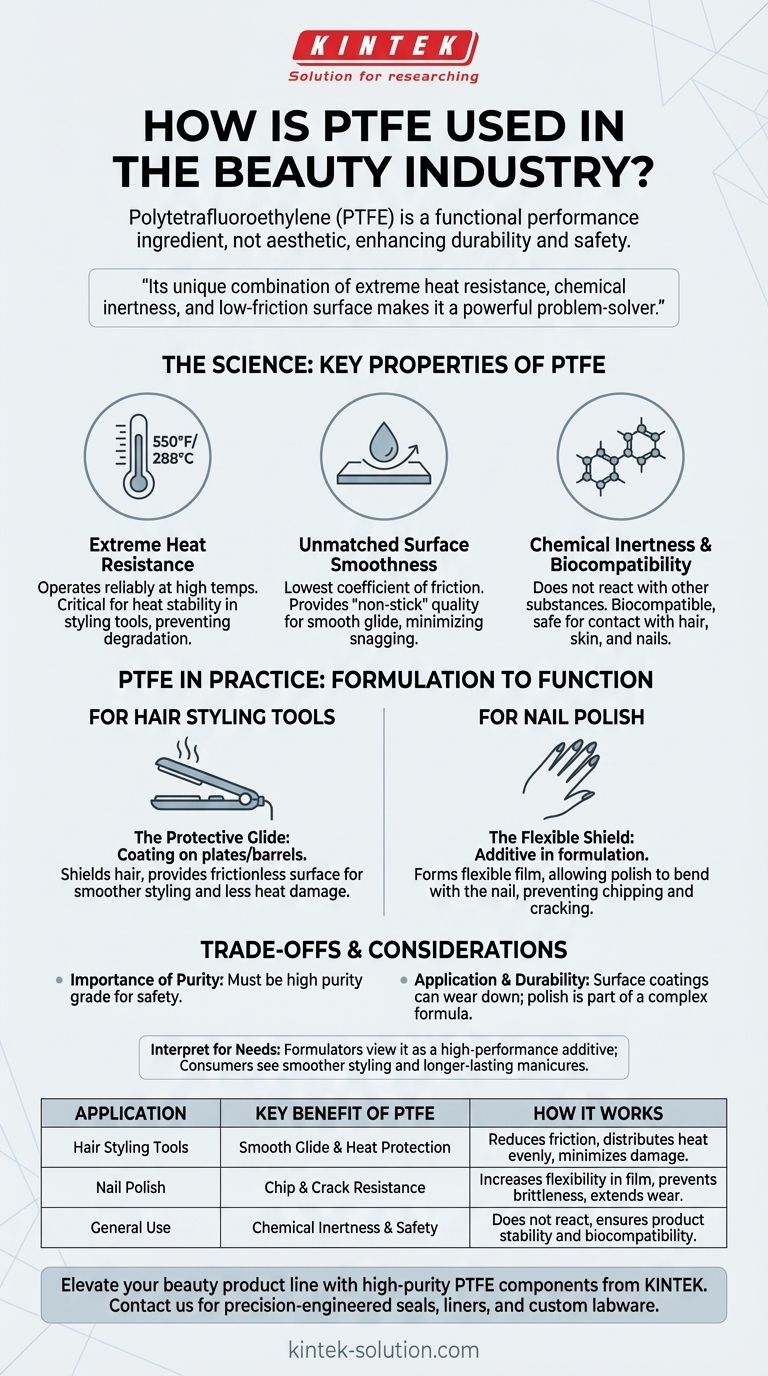 KINTEK
Solution for researching

HOW IS PTFE USED IN THE BEAUTY INDUSTRY?

Polytetrafluoroethylene (PTFE) is a functional performance ingredient, not aesthetic, enhancing durability and safety.

"Its unique combination of extreme heat resistance, chemical inertness, and low-friction surface makes it a powerful problem-solver."

THE SCIENCE: KEY PROPERTIES OF PTFE

550°F/ 288°C

Extreme Heat Resistance
Operates reliably at high temps. Critical for heat stability in styling tools, preventing degradation.

Unmatched Surface Smoothness
Lowest coefficient of friction. Provides "non-stick" quality for smooth glide, minimizing snagging.

Chemical Inertness & Biocompatibility
Does not react with other substances. Biocompatible, safe for contact with hair, skin, and nails.

PTFE IN PRACTICE: FORMULATION TO FUNCTION

FOR HAIR STYLING TOOLS

The Protective Glide: Coating on plates/barrels.
Shields hair, provides frictionless surface for smoother styling and less heat damage.

FOR NAIL POLISH

The Flexible Shield: Additive in formulation.
Forms flexible film, allowing polish to bend with the nail, preventing chipping and cracking.

TRADE-OFFS & CONSIDERATIONS

Importance of Purity: Must be high purity grade for safety.

Application & Durability: Surface coatings can wear down; polish is part of a complex formula.

Interpret for Needs: Formulators view it as a high-performance additive; Consumers see smoother styling and longer-lasting manicures.

| APPLICATION | KEY BENEFIT OF PTFE | HOW IT WORKS |
|---|---|---|
| Hair Styling Tools | Smooth Glide & Heat Protection | Reduces friction, distributes heat evenly, minimizes damage. |
| Nail Polish | Chip & Crack Resistance | Increases flexibility in film, prevents brittleness, extends wear. |
| General Use | Chemical Inertness & Safety | Does not react, ensures product stability and biocompatibility. |

Elevate your beauty product line with high-purity PTFE components from KINTEK. Contact us for precision-engineered seals, liners, and custom labware.

kintek-solution.com